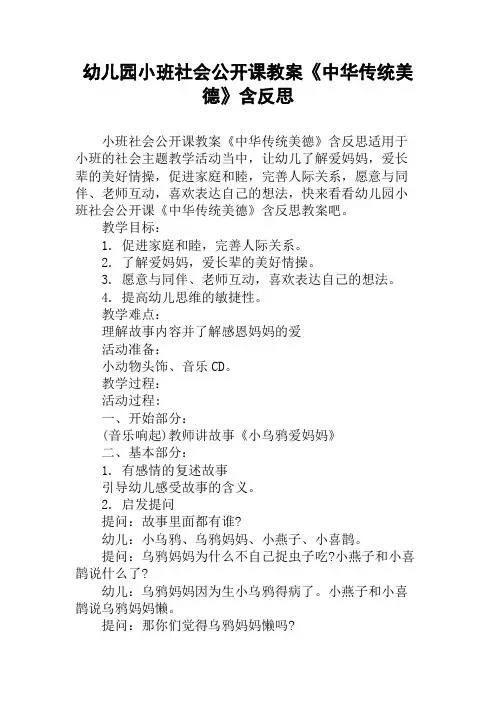 幼儿园小班社会公开课教案《中华传统美德》含反思

小班社会公开课教案《中华传统美德》含反思适用于小班的社会主题教学活动当中，让幼儿了解爱妈妈，爱长辈的美好情操，促进家庭和睦，完善人际关系，愿意与同伴、老师互动，喜欢表达自己的想法，快来看看幼儿园小班社会公开课《中华传统美德》含反思教案吧。

教学目标：

1. 促进家庭和睦，完善人际关系。

2. 了解爱妈妈，爱长辈的美好情操。

3. 愿意与同伴、老师互动，喜欢表达自己的想法。

4. 提高幼儿思维的敏捷性。

教学难点：

理解故事内容并了解感恩妈妈的爱

活动准备：

小动物头饰、音乐CD。

教学过程：

活动过程：

一、开始部分：

(音乐响起)教师讲故事《小乌鸦爱妈妈》

二、基本部分：

1. 有感情的复述故事

引导幼儿感受故事的含义。

2. 启发提问

提问：故事里面都有谁?

幼儿：小乌鸦、乌鸦妈妈、小燕子、小喜鹊。

提问：乌鸦妈妈为什么不自己捉虫子吃?小燕子和小喜鹊说什么了?

幼儿：乌鸦妈妈因为生小乌鸦得病了。小燕子和小喜鹊说乌鸦妈妈懒。

提问：那你们觉得乌鸦妈妈懒吗?